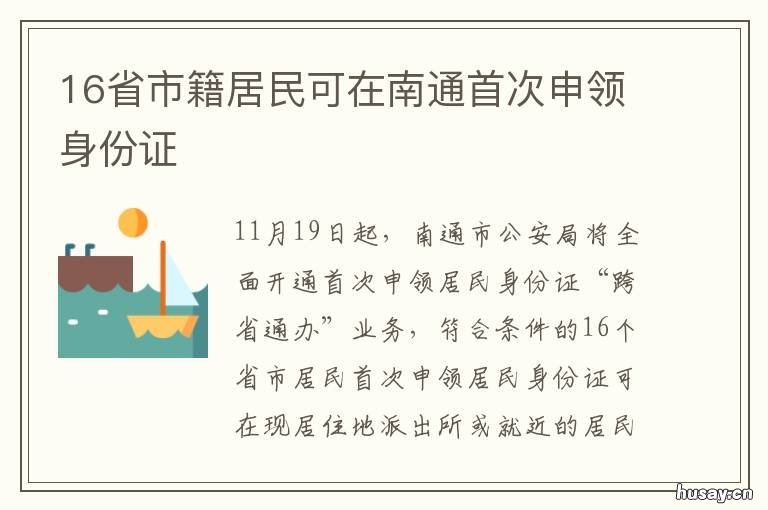 16省市籍居民可在南通首次申领身份证

11月19日起，南通市公安局将全面开通首次申领居民身份证“跨省通办”业务，符合条件的16个省市居民首次申领居民身份证可在现居住地派出所或就近的居民

husay.cn